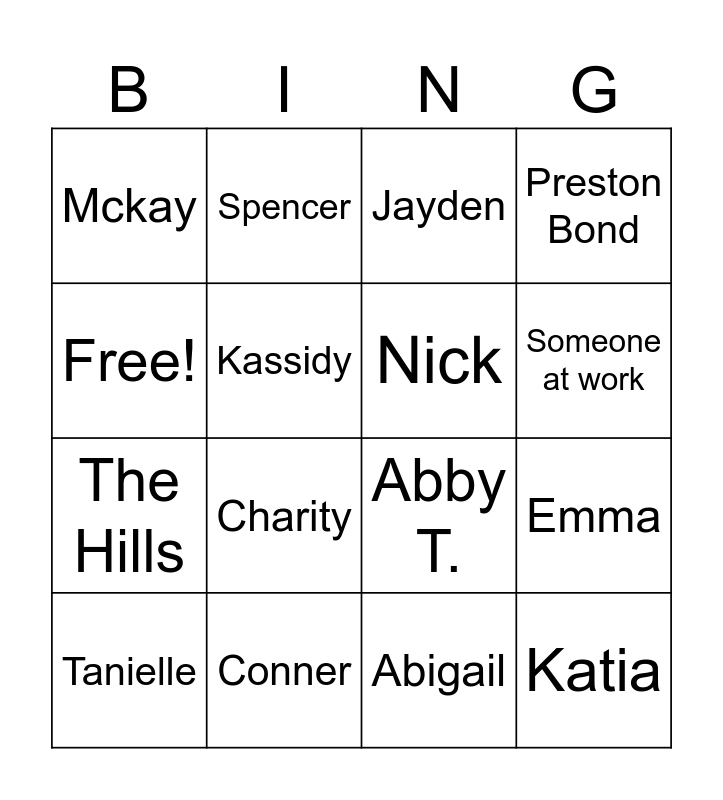 | B | I | N | G |
|---|---|---|---|
| Mckay | Spencer | Jayden | Preston Bond |
| Free! | Kassidy | Nick | Someone at work |
| The Hills | Charity | Abby T. | Emma |
| Tanielle | Conner | Abigail | Katia |